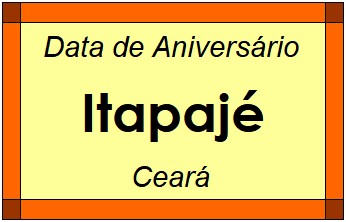 Data de Aniversário

Itapajé

Ceará